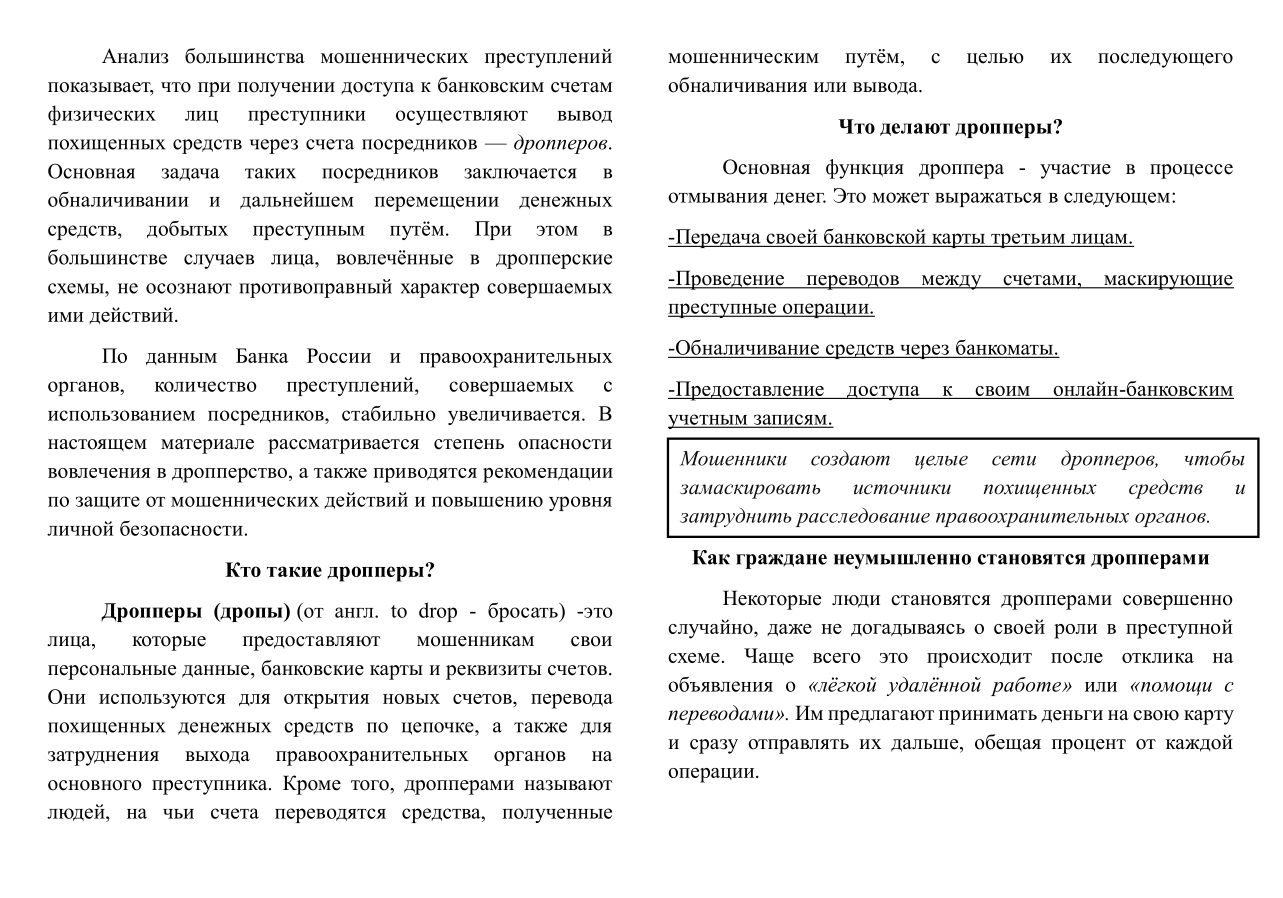 Анализ большинства мошеннических преступлений показывает, что при получении доступа к банковским счетам физических лиц преступники осуществляют вывод похищенных средств через счета посредников — дропперов. Основная задача таких посредников заключается в обналичивании и дальнейшем перемещении денежных средств, добытых преступным путём. При этом в большинстве случаев лица, вовлечённые в дропперские схемы, не осознают противоправный характер совершаемых ими действий.

По данным Банка России и правоохранительных органов, количество преступлений, совершаемых с использованием посредников, стабильно увеличивается. В настоящем материале рассматривается степень опасности вовлечения в дропперство, а также приводятся рекомендации по защите от мошеннических действий и повышению уровня личной безопасности.

Кто такие дропперы?

Дропперы (дропы) (от англ. to drop - бросать) -это лица, которые предоставляют мошенникам свои персональные данные, банковские карты и реквизиты счетов. Они используются для открытия новых счетов, перевода похищенных денежных средств по цепочке, а также для затруднения выхода правоохранительных органов на основного преступника. Кроме того, дропперами называют людей, на чьи счета переводятся средства, полученные мошенническим путём, с целью их последующего обналичивания или вывода.

Что делают дропперы?

Основная функция дроппера - участие в процессе отмывания денег. Это может выражаться в следующем:

-Передача своей банковской карты третьим лицам.

-Проведение переводов между счетами, маскирующие преступные операции.

-Обналичивание средств через банкоматы.

-Предоставление доступа к своим онлайн-банковским учетным записям.

Мошенники создают целые сети дропперов, чтобы замаскировать источники похищенных средств и затруднить расследование правоохранительных органов.

Как граждане неумышленно становятся дропперами

Некоторые люди становятся дропперами совершенно случайно, даже не догадываясь о своей роли в преступной схеме. Чаще всего это происходит после отклика на объявления о «лёгкой удалённой работе» или «помощи с переводами». Им предлагают принимать деньги на свою карту и сразу отправлять их дальше, обещая процент от каждой операции.